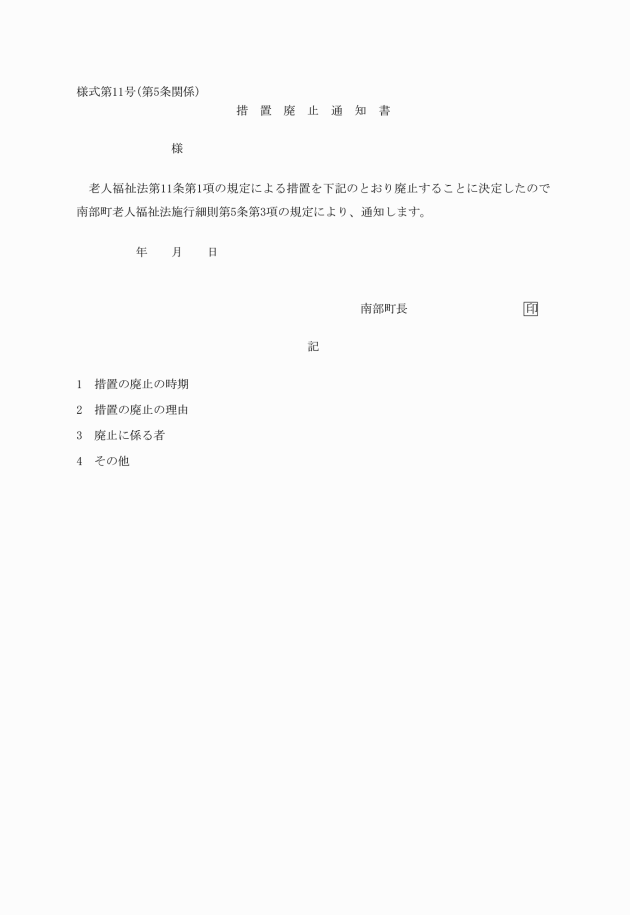 様式第11号(第5条関係)

措 置 廃 止 通 知 書

様

老人福祉法第11条第1項の規定による措置を下記のとおり廃止することに決定したので南部町老人福祉法施行細則第5条第3項の規定により、通知します。

年 月 日

南部町長 印

記

1 措置の廃止の時期

2 措置の廃止の理由

3 廃止に係る者

4 その他